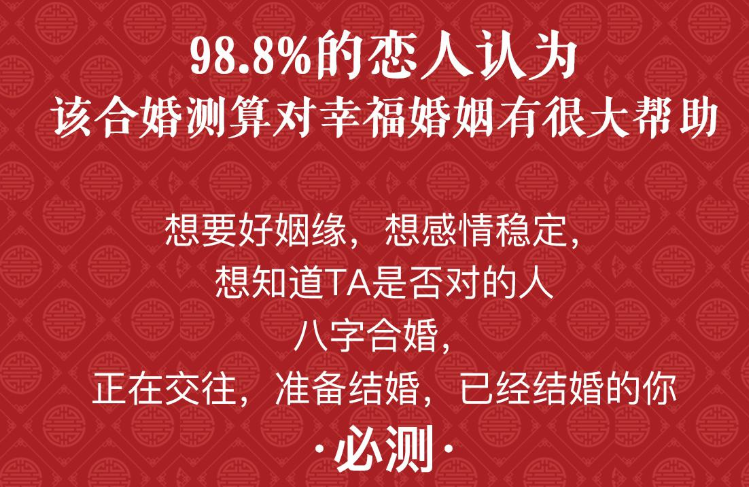 98.8%的恋人认为
该合婚测算对幸福婚姻有很大帮助

想要好姻缘，想感情稳定，
想知道TA是否对的人
八字合婚，
正在交往，准备结婚，已经结婚的你
·必测·